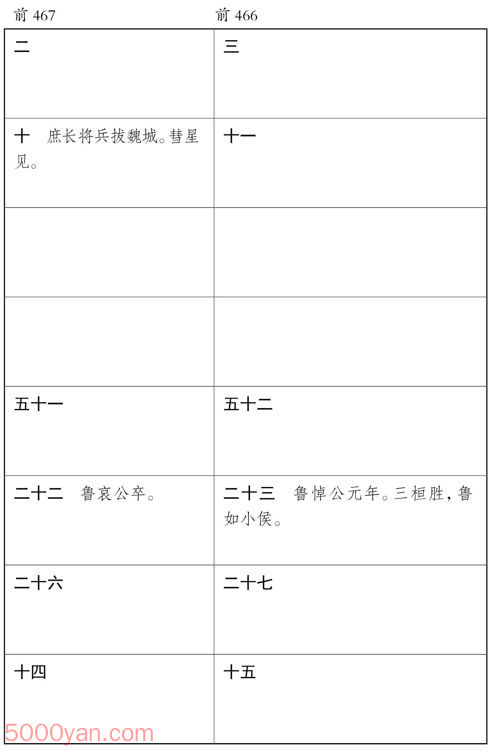 | 前 467 | 前 466 |
|---|---|
| 二 | 三 |
| 十　庶长将兵拔魏城。彗星见。 | 十一 |
| | |
| | |
| 五十一 | 五十二 |
| 二十二　鲁哀公卒。 | 二十三　鲁悼公元年。三桓胜，鲁如小侯。 |
| 二十六 | 二十七 |
| 十四 | 十五 |

5000yan.com